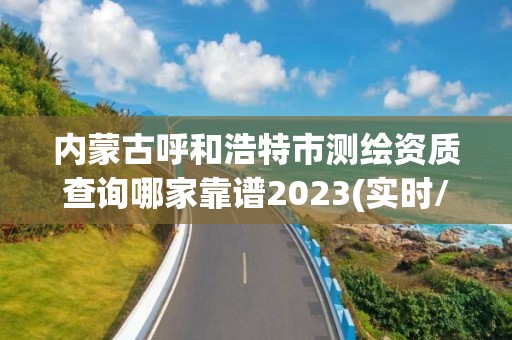 内蒙古呼和浩特市测绘资质查询哪家靠谱2023(实时/